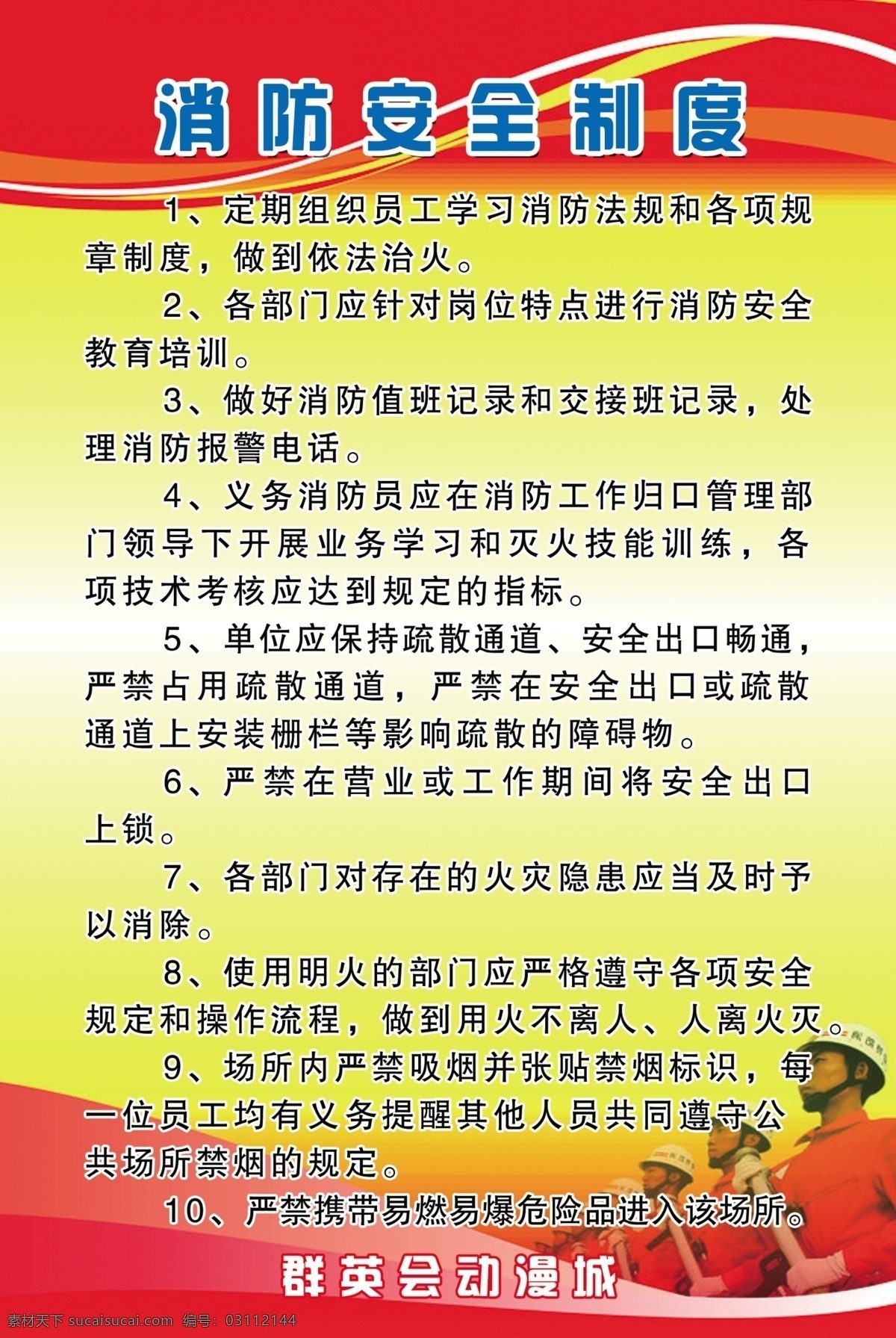 消防安全制度

1、定期组织员工学习消防法规和各项规章制度，做到依法治火。

2、各部门应针对岗位特点进行消防安全教育培训。

3、做好消防值班记录和交接班记录，处理消防报警电话。

4、义务消防员应在消防工作归口管理部门领导下开展业务学习和灭火技能训练，各项技术考核应达到规定的指标。

5、单位应保持疏散通道、安全出口畅通，严禁占用疏散通道，严禁在安全出口或疏散通道上安装栅栏等影响疏散的障碍物。

6、严禁在营业或工作期间将安全出口上锁。

7、各部门对存在的火灾隐患应当及时予以消除。

8、使用明火的部门应严格遵守各项安全规定和操作流程，做到用火不离人、人离火灭。

9、场所内严禁吸烟并张贴禁烟标识，每一位员工均有义务提醒其他人员共同遵守公共场所禁烟的规定。

10、严禁携带易燃易爆危险品进入该场所。

群英会动漫城

素材天下 sucaisucai.com 编号：03112144